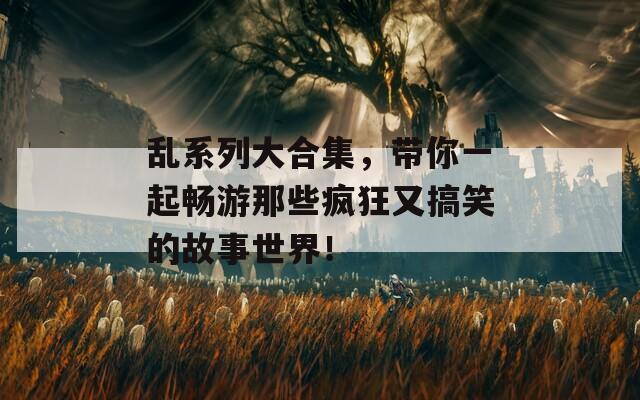 乱系列大合集，带你一起畅游那些疯狂又搞笑的故事世界！